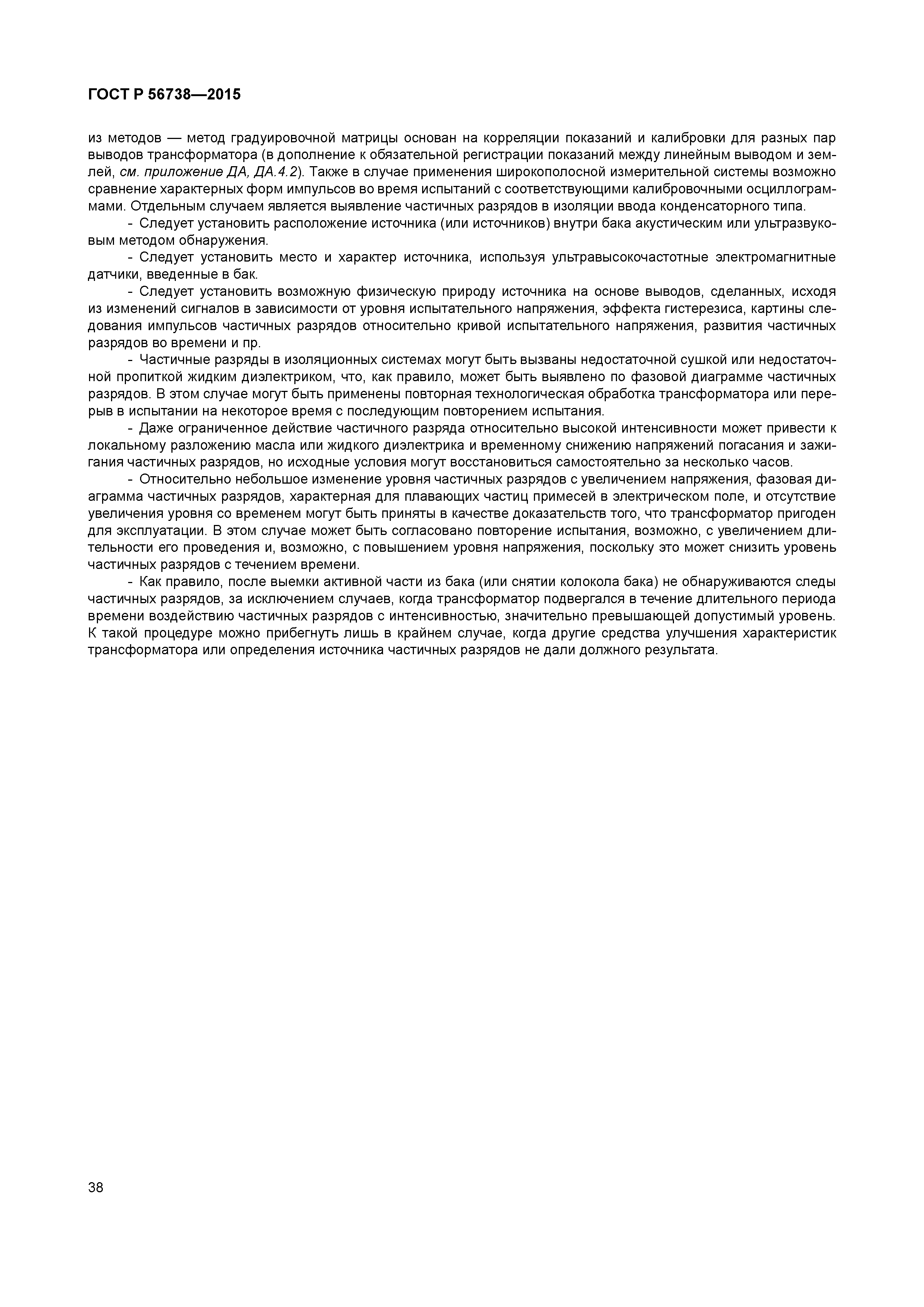 ГОСТ Р 56738—2015

из методов — метод градуировочной матрицы основан на корреляции показаний и калибровки для разных пар выводов трансформатора (в дополнение к обязательной регистрации показаний между линейным выводом и землей, см. приложение ДА, ДА.4.2). Также в случае применения широкополосной измерительной системы возможно сравнение характерных форм импульсов во время испытаний с соответствующими калибровочными осциллограммами. Отдельным случаем является выявление частичных разрядов в изоляции ввода конденсаторного типа.

- Следует установить расположение источника (или источников) внутри бака акустическим или ультразвуковым методом обнаружения.

- Следует установить место и характер источника, используя ультравысокочастотные электромагнитные датчики, введенные в бак.

- Следует установить возможную физическую природу источника на основе выводов, сделанных, исходя из изменений сигналов в зависимости от уровня испытательного напряжения, эффекта гистерезиса, картины следования импульсов частичных разрядов относительно кривой испытательного напряжения, развития частичных разрядов во времени и пр.

- Частичные разряды в изоляционных системах могут быть вызваны недостаточной сушкой или недостаточной пропиткой жидким диэлектриком, что, как правило, может быть выявлено по фазовой диаграмме частичных разрядов. В этом случае могут быть применены повторная технологическая обработка трансформатора или перерыв в испытании на некоторое время с последующим повторением испытания.

- Даже ограниченное действие частичного разряда относительно высокой интенсивности может привести к локальному разложению масла или жидкого диэлектрика и временному снижению напряжений погасания и зажигания частичных разрядов, но исходные условия могут восстановиться самостоятельно за несколько часов.

- Относительно небольшое изменение уровня частичных разрядов с увеличением напряжения, фазовая диаграмма частичных разрядов, характерная для плавающих частиц примесей в электрическом поле, и отсутствие увеличения уровня со временем могут быть приняты в качестве доказательств того, что трансформатор пригоден для эксплуатации. В этом случае может быть согласовано повторение испытания, возможно, с увеличением длительности его проведения и, возможно, с повышением уровня напряжения, поскольку это может снизить уровень частичных разрядов с течением времени.

- Как правило, после выемки активной части из бака (или снятии колокола бака) не обнаруживаются следы частичных разрядов, за исключением случаев, когда трансформатор подвергался в течение длительного периода времени воздействию частичных разрядов с интенсивностью, значительно превышающей допустимый уровень. К такой процедуре можно прибегнуть лишь в крайнем случае, когда другие средства улучшения характеристик трансформатора или определения источника частичных разрядов не дали должного результата.

38